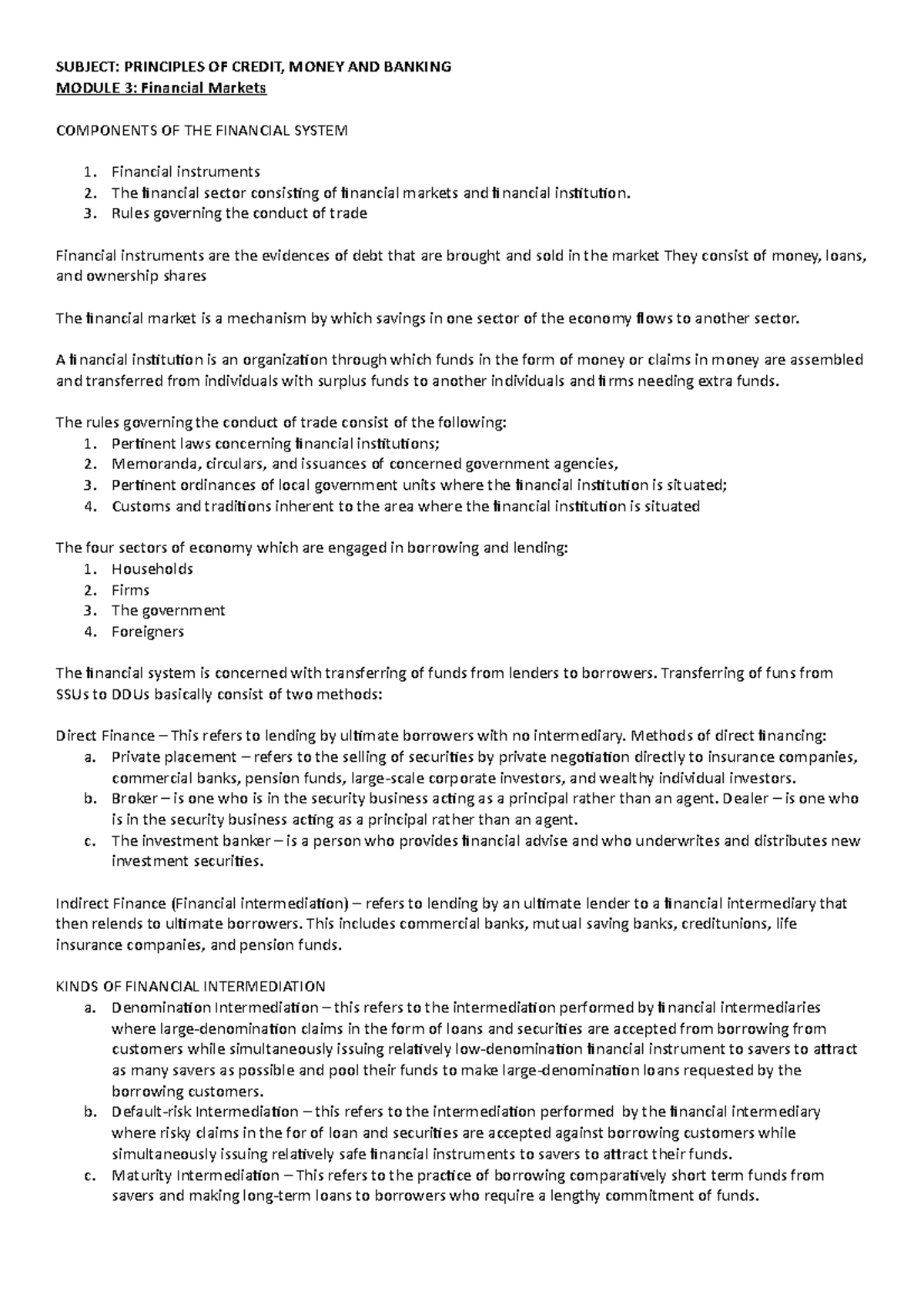 SUBJECT: PRINCIPLES OF CREDIT, MONEY AND BANKING
MODULE 3: Financial Markets

COMPONENTS OF THE FINANCIAL SYSTEM

1. Financial instruments
2. The financial sector consisting of financial markets and financial institution.
3. Rules governing the conduct of trade

Financial instruments are the evidences of debt that are brought and sold in the market They consist of money, loans, and ownership shares

The financial market is a mechanism by which savings in one sector of the economy flows to another sector.

A financial institution is an organization through which funds in the form of money or claims in money are assembled and transferred from individuals with surplus funds to another individuals and firms needing extra funds.

The rules governing the conduct of trade consist of the following:
1. Pertinent laws concerning financial institutions;
2. Memoranda, circulars, and issuances of concerned government agencies,
3. Pertinent ordinances of local government units where the financial institution is situated;
4. Customs and traditions inherent to the area where the financial institution is situated

The four sectors of economy which are engaged in borrowing and lending:
1. Households
2. Firms
3. The government
4. Foreigners

The financial system is concerned with transferring of funds from lenders to borrowers. Transferring of funs from SSUs to DDUs basically consist of two methods:

Direct Finance – This refers to lending by ultimate borrowers with no intermediary. Methods of direct financing:
a. Private placement – refers to the selling of securities by private negotiation directly to insurance companies, commercial banks, pension funds, large-scale corporate investors, and wealthy individual investors.
b. Broker – is one who is in the security business acting as a principal rather than an agent. Dealer – is one who is in the security business acting as a principal rather than an agent.
c. The investment banker – is a person who provides financial advise and who underwrites and distributes new investment securities.

Indirect Finance (Financial intermediation) – refers to lending by an ultimate lender to a financial intermediary that then relends to ultimate borrowers. This includes commercial banks, mutual saving banks, creditunions, life insurance companies, and pension funds.

KINDS OF FINANCIAL INTERMEDIATION
a. Denomination Intermediation – this refers to the intermediation performed by financial intermediaries where large-denomination claims in the form of loans and securities are accepted from borrowing from customers while simultaneously issuing relatively low-denomination financial instrument to savers to attract as many savers as possible and pool their funds to make large-denomination loans requested by the borrowing customers.
b. Default-risk Intermediation – this refers to the intermediation performed by the financial intermediary where risky claims in the for of loan and securities are accepted against borrowing customers while simultaneously issuing relatively safe financial instruments to savers to attract their funds.
c. Maturity Intermediation – This refers to the practice of borrowing comparatively short term funds from savers and making long-term loans to borrowers who require a lengthy commitment of funds.